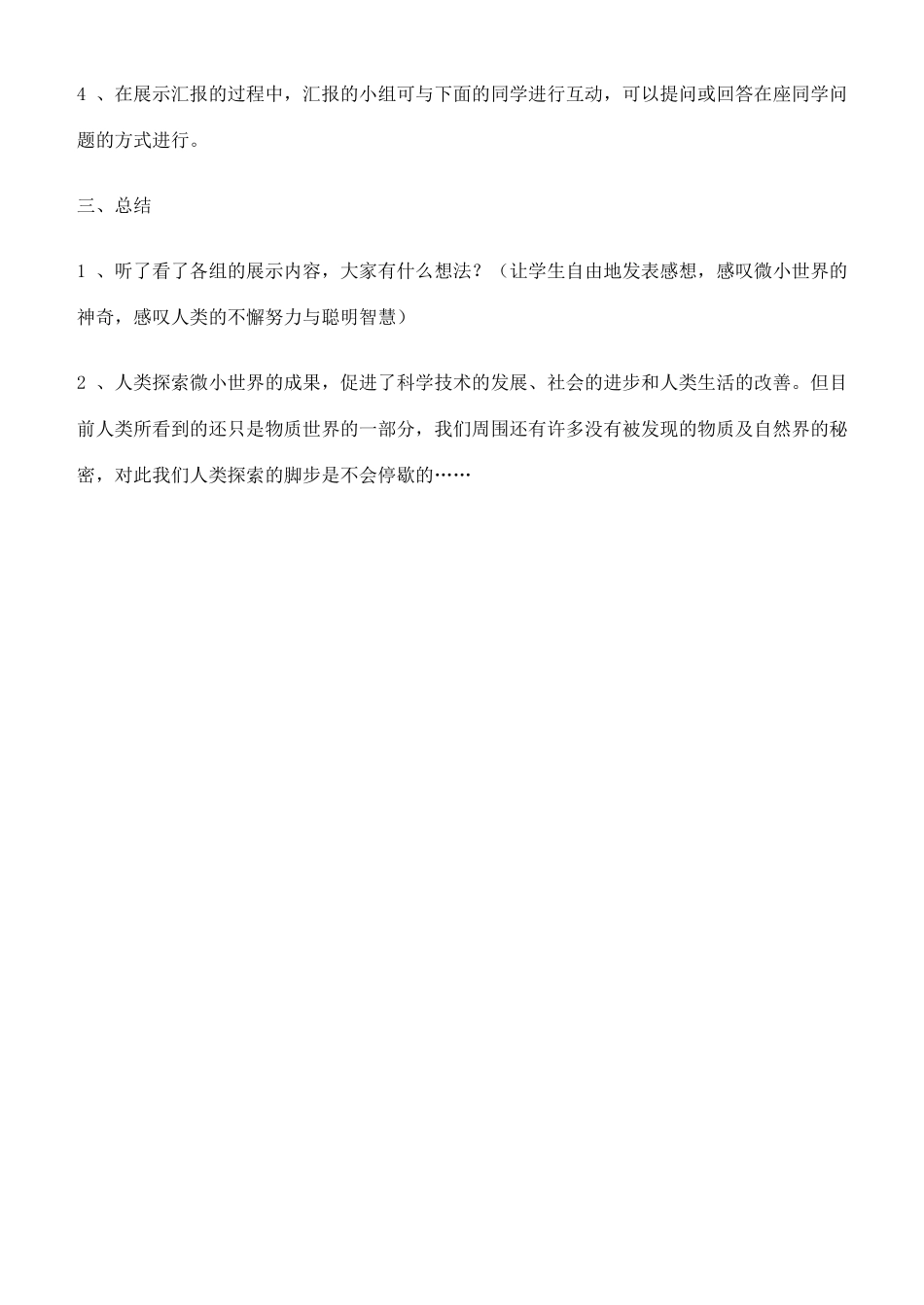 4 、在展示汇报的过程中，汇报的小组可与下面的同学进行互动，可以提问或回答在座同学问题的方式进行。

三、总结

1 、听了看了各组的展示内容，大家有什么想法？（让学生自由地发表感想，感叹微小世界的神奇，感叹人类的不懈努力与聪明智慧）

2 、人类探索微小世界的成果，促进了科学技术的发展、社会的进步和人类生活的改善。但目前人类所看到的还只是物质世界的一部分，我们周围还有许多没有被发现的物质及自然界的秘密，对此我们人类探索的脚步是不会停歇的……